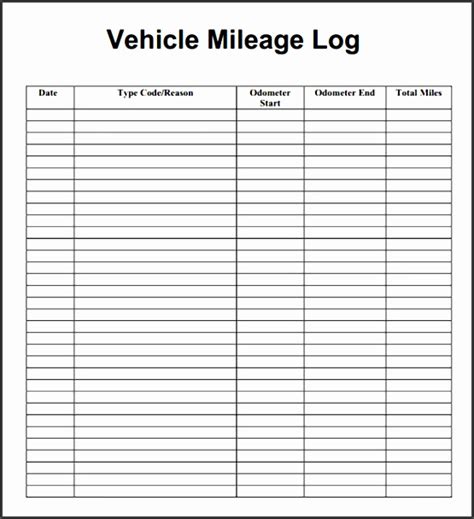 Vehicle Mileage Log

| Date | Type Code/Reason | Odometer Start | Odometer End | Total Miles |
|---|---|---|---|---|
| | | | | |